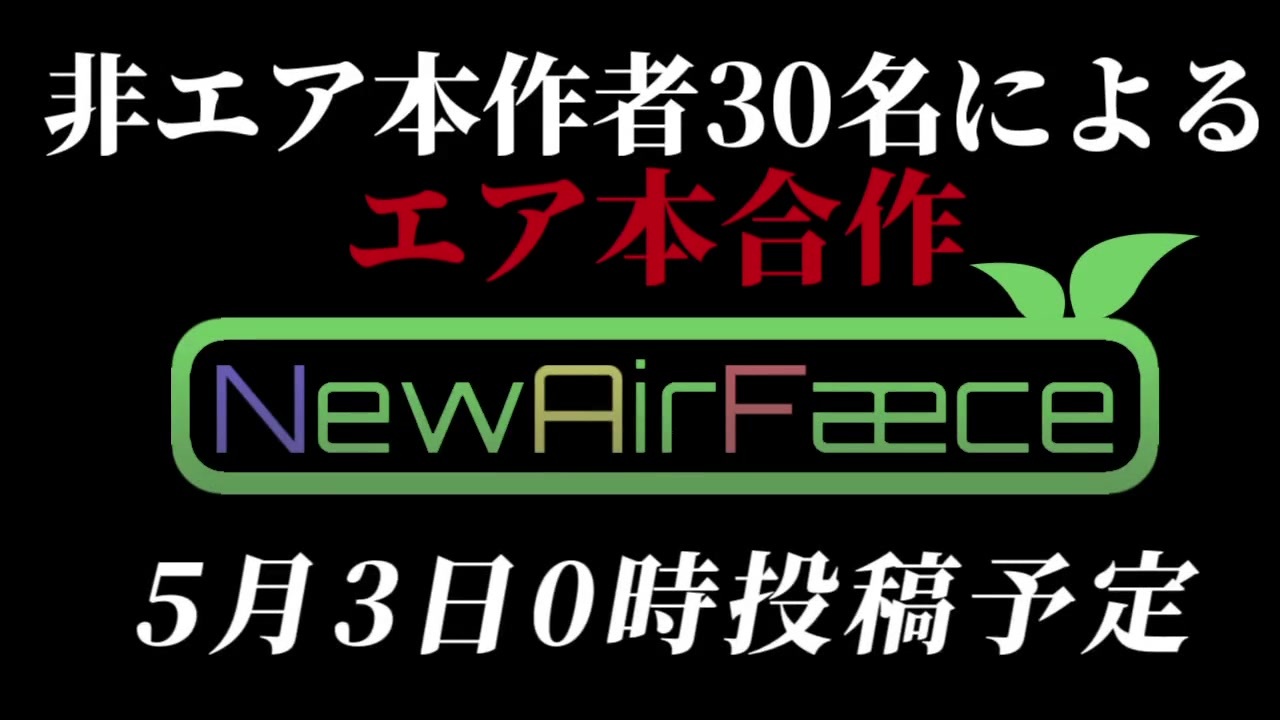 非エア本作者30名による
エア本合作
NewAirFæce
5月3日0時投稿予定